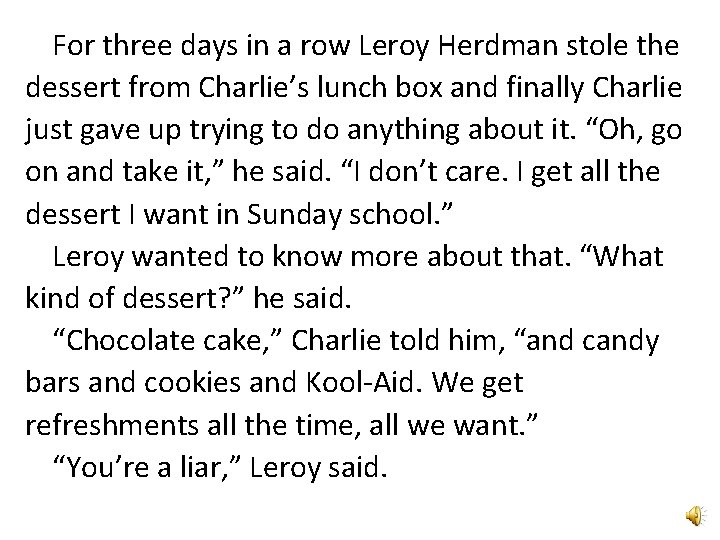 For three days in a row Leroy Herdman stole the dessert from Charlie’s lunch box and finally Charlie just gave up trying to do anything about it. “Oh, go on and take it,” he said. “I don’t care. I get all the dessert I want in Sunday school.”

Leroy wanted to know more about that. “What kind of dessert?” he said.

“Chocolate cake,” Charlie told him, “and candy bars and cookies and Kool-Aid. We get refreshments all the time, all we want.”

“You’re a liar,” Leroy said.